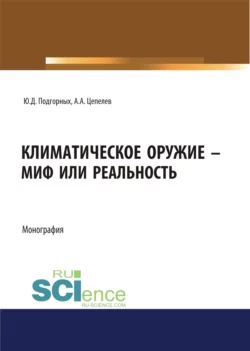 Ю.Д. Подгорных, А.А. Цепелев

КЛИМАТИЧЕСКОЕ ОРУЖИЕ – МИФ ИЛИ РЕАЛЬНОСТЬ

Монография

RU
SCIence
RU-SCIENCE.COM